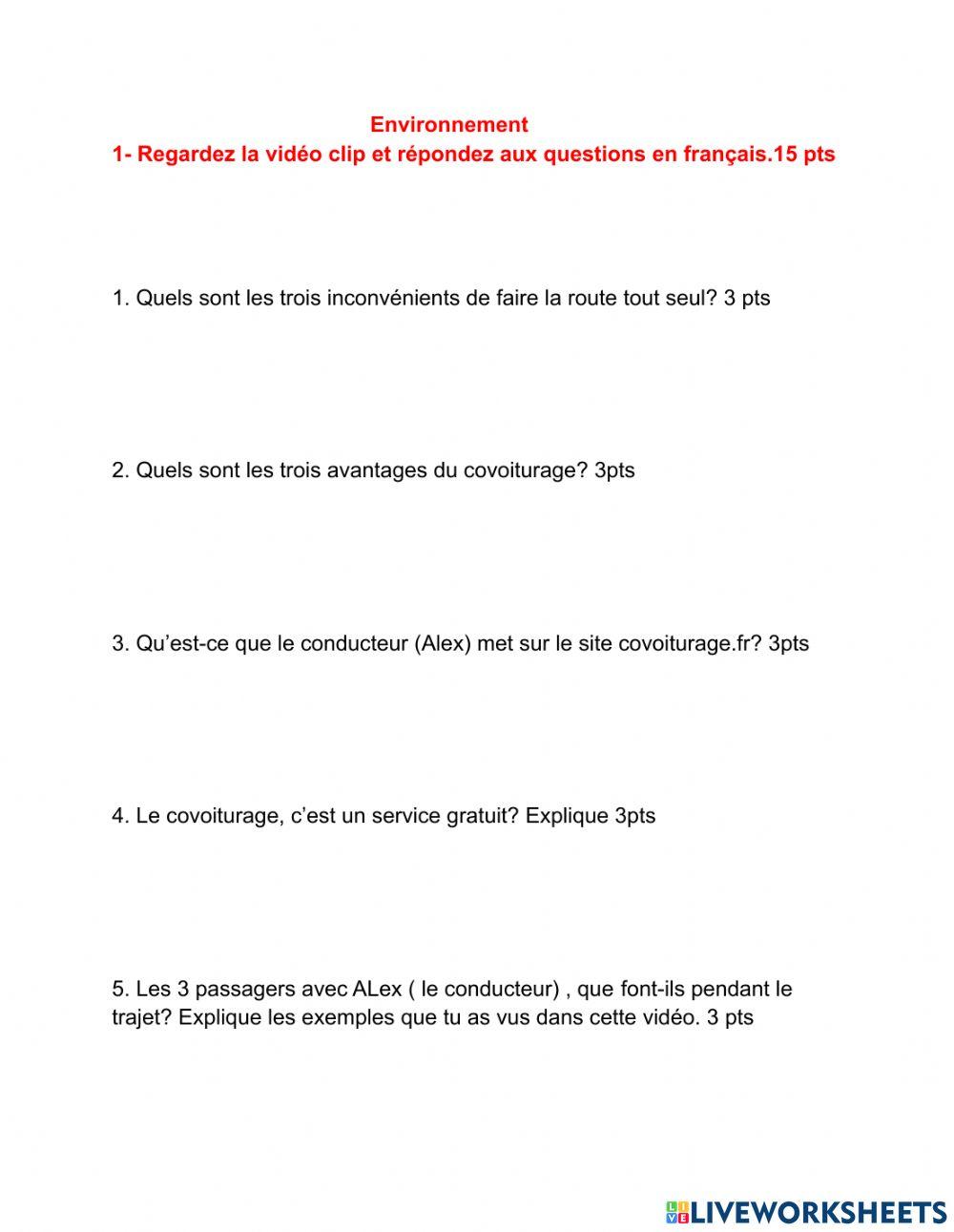 Environnement
1- Regardez la vidéo clip et répondez aux questions en français.15 pts

1. Quels sont les trois inconvénients de faire la route tout seul? 3 pts

2. Quels sont les trois avantages du covoiturage? 3pts

3. Qu'est-ce que le conducteur (Alex) met sur le site covoiturage.fr? 3pts

4. Le covoiturage, c'est un service gratuit? Explique 3pts

5. Les 3 passagers avec ALex ( le conducteur) , que font-ils pendant le trajet? Explique les exemples que tu as vus dans cette vidéo. 3 pts

LIVEWORKSHEETS